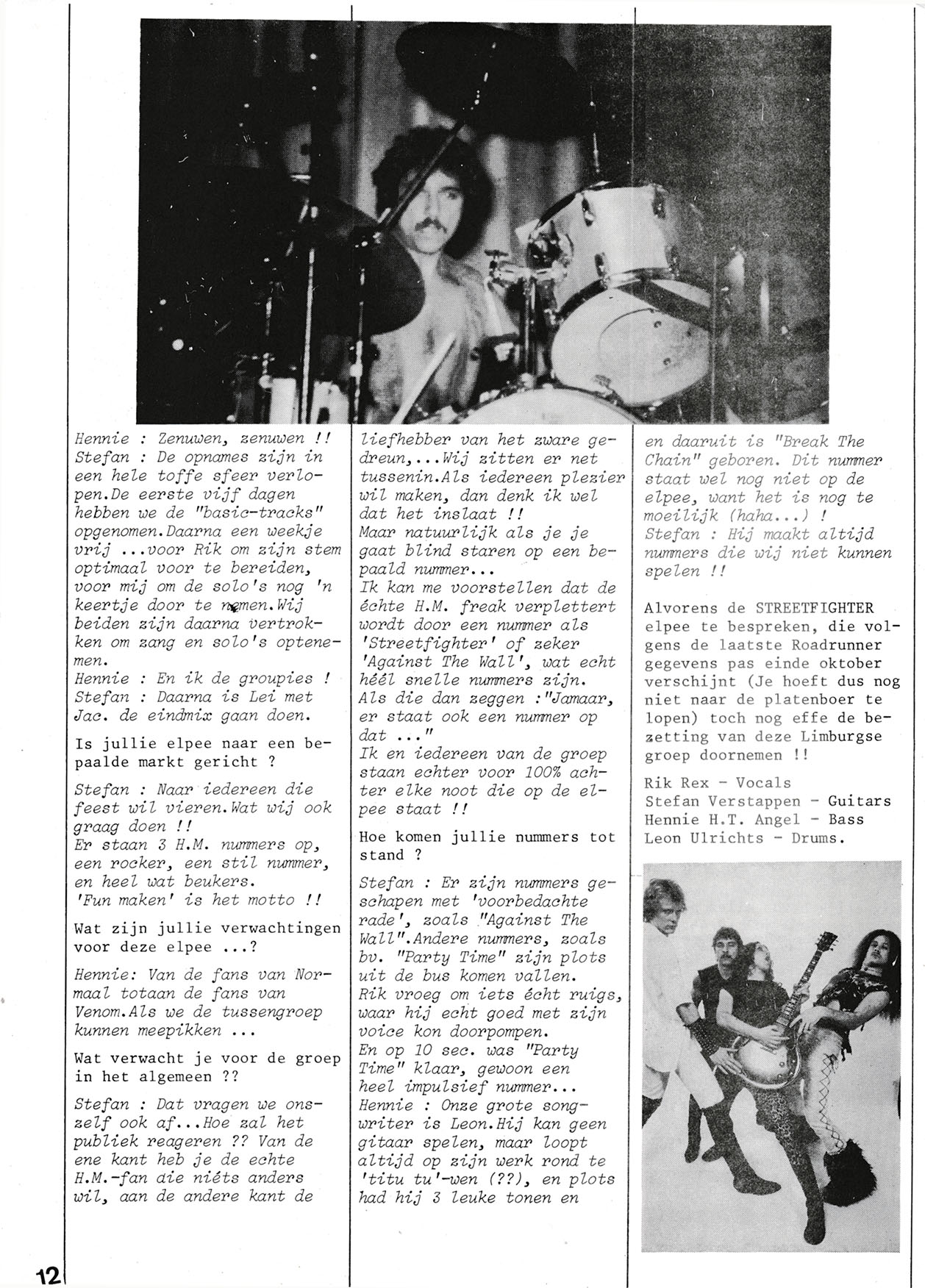 Hennie : Zenuwen, zenuwen !!
Stefan : De opnames zijn in een hele toffe sfeer verlopen.De eerste vijf dagen hebben we de "basic-tracks" opgenomen.Daarna een weekje vrij ...voor Rik om zijn stem optimaal voor te bereiden, voor mij om de solo's nog 'n keertje door te nemen.Wij beiden zijn daarna vertrokken om zang en solo's optenemen.
Hennie : En ik de groupies !
Stefan : Daarna is Lei met Jac. de eindmix gaan doen.

Is jullie elpee naar een bepaalde markt gericht ?

Stefan : Naar iedereen die feest wil vieren.Wat wij ook graag doen !!
Er staan 3 H.M. nummers op, een rocker, een stil nummer, en heel wat beukers.
'Fun maken' is het motto !!

Wat zijn jullie verwachtingen voor deze elpee ...?

Hennie: Van de fans van Normaal totaan de fans van Venom.Als we de tussengroep kunnen meepikken ...

Wat verwacht je voor de groep in het algemeen ??

Stefan : Dat vragen we onszelf ook af...Hoe zal het publiek reageren ?? Van de ene kant heb je de echte H.M.-fan die niéts anders wil, aan de andere kant de liefhebber van het zware gedreun,...Wij zitten er net tussenin.Als iedereen plezier wil maken, dan denk ik wel dat het inslaat !!
Maar natuurlijk als je je gaat blind staren op een bepaald nummer...
Ik kan me voorstellen dat de échte H.M. freak verplettert wordt door een nummer als 'Streetfighter' of zeker 'Against The Wall', wat echt héél snelle nummers zijn.
Als die dan zeggen :"Jamaar, er staat ook een nummer op dat ..."
Ik en iedereen van de groep staan echter voor 100% achter elke noot die op de elpee staat !!

Hoe komen jullie nummers tot stand ?

Stefan : Er zijn nummers geschapen met 'voorbedachte rade', zoals "Against The Wall".Andere nummers, zoals bv. "Party Time" zijn plots uit de bus komen vallen.
Rik vroeg om iets écht ruigs, waar hij echt goed met zijn voice kon doorpompen.
En op 10 sec. was "Party Time" klaar, gewoon een heel impulsief nummer...
Hennie : Onze grote songwriter is Leon.Hij kan geen gitaar spelen, maar loopt altijd op zijn werk rond te 'titu tu'-wen (??), en plots had hij 3 leuke tonen en en daaruit is "Break The Chain" geboren. Dit nummer staat wel nog niet op de elpee, want het is nog te moeilijk (haha...) !
Stefan : Hij maakt altijd nummers die wij niet kunnen spelen !!

Alvorens de STREETFIGHTER elpee te bespreken, die volgens de laatste Roadrunner gegevens pas einde oktober verschijnt (Je hoeft dus nog niet naar de platenboer te lopen) toch nog effe de bezetting van deze Limburgse groep doornemen !!

Rik Rex - Vocals
Stefan Verstappen - Guitars
Hennie H.T. Angel - Bass
Leon Ulrichts - Drums.

12